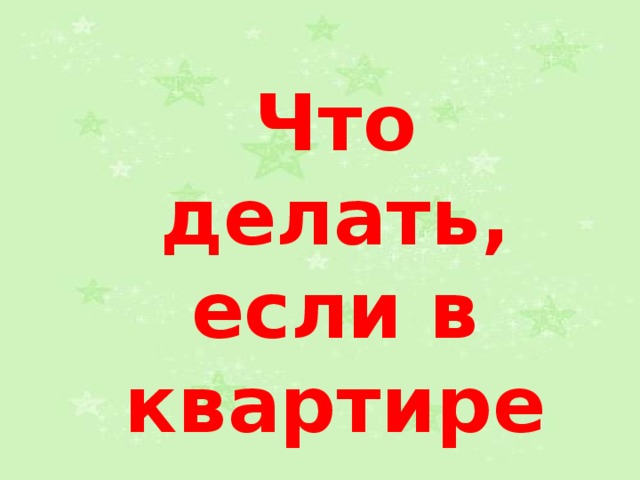 Что делать, если в квартире